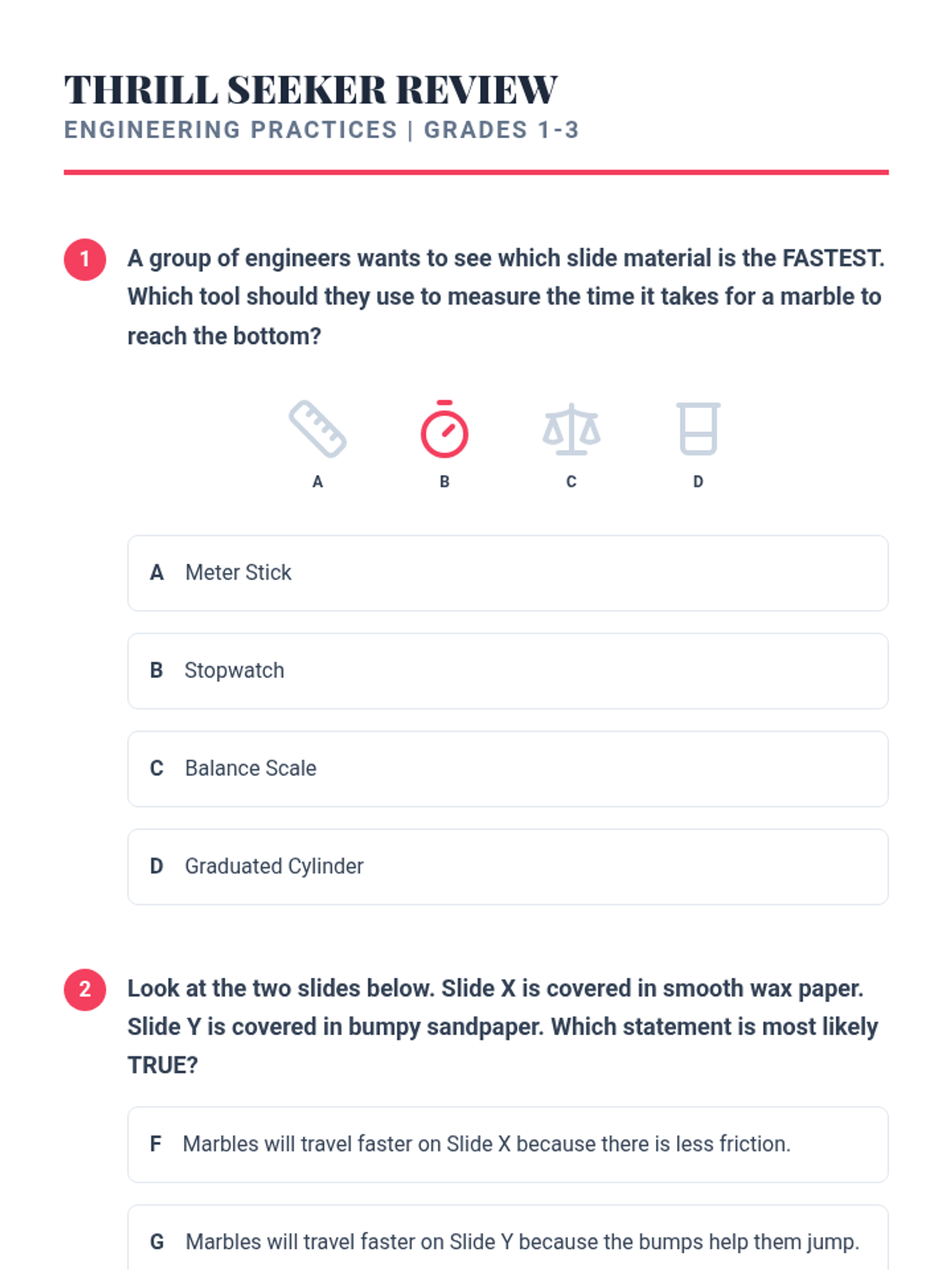 THRILL SEEKER REVIEW
ENGINEERING PRACTICES | GRADES 1-3

1 A group of engineers wants to see which slide material is the FASTEST. Which tool should they use to measure the time it takes for a marble to reach the bottom?

A B C D

A Meter Stick

B Stopwatch

C Balance Scale

D Graduated Cylinder

2 Look at the two slides below. Slide X is covered in smooth wax paper. Slide Y is covered in bumpy sandpaper. Which statement is most likely TRUE?

F Marbles will travel faster on Slide X because there is less friction.

G Marbles will travel faster on Slide Y because the bumps help them jump.